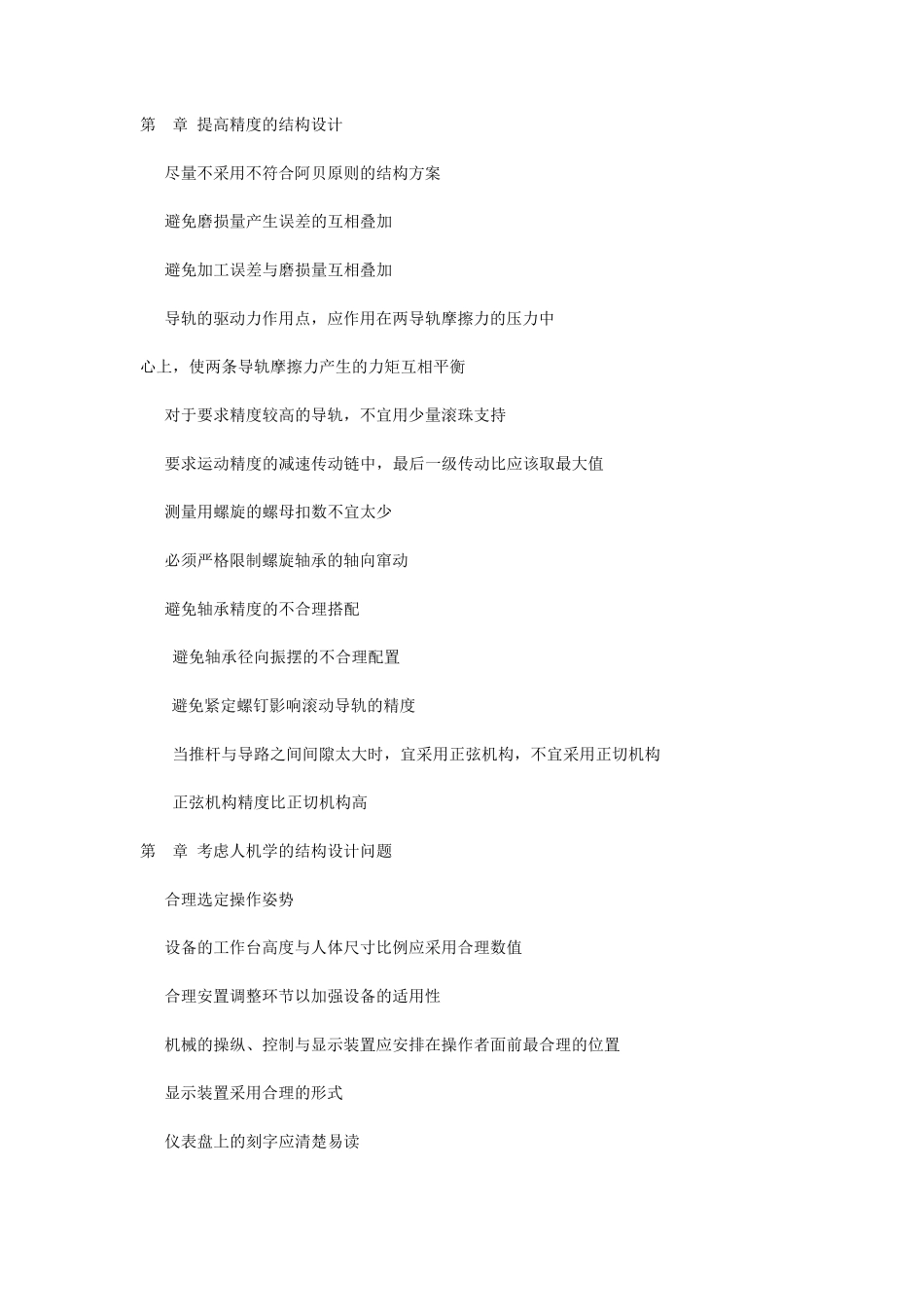 第　章 提高精度的结构设计

尽量不采用不符合阿贝原则的结构方案

避免磨损量产生误差的互相叠加

避免加工误差与磨损量互相叠加

导轨的驱动力作用点，应作用在两导轨摩擦力的压力中心上，使两条导轨摩擦力产生的力矩互相平衡

对于要求精度较高的导轨，不宜用少量滚珠支持

要求运动精度的减速传动链中，最后一级传动比应该取最大值

测量用螺旋的螺母扣数不宜太少

必须严格限制螺旋轴承的轴向窜动

避免轴承精度的不合理搭配

避免轴承径向振摆的不合理配置

避免紧定螺钉影响滚动导轨的精度

当推杆与导路之间间隙太大时，宜采用正弦机构，不宜采用正切机构

正弦机构精度比正切机构高

第　章 考虑人机学的结构设计问题

合理选定操作姿势

设备的工作台高度与人体尺寸比例应采用合理数值

合理安置调整环节以加强设备的适用性

机械的操纵、控制与显示装置应安排在操作者面前最合理的位置

显示装置采用合理的形式

仪表盘上的刻字应清楚易读